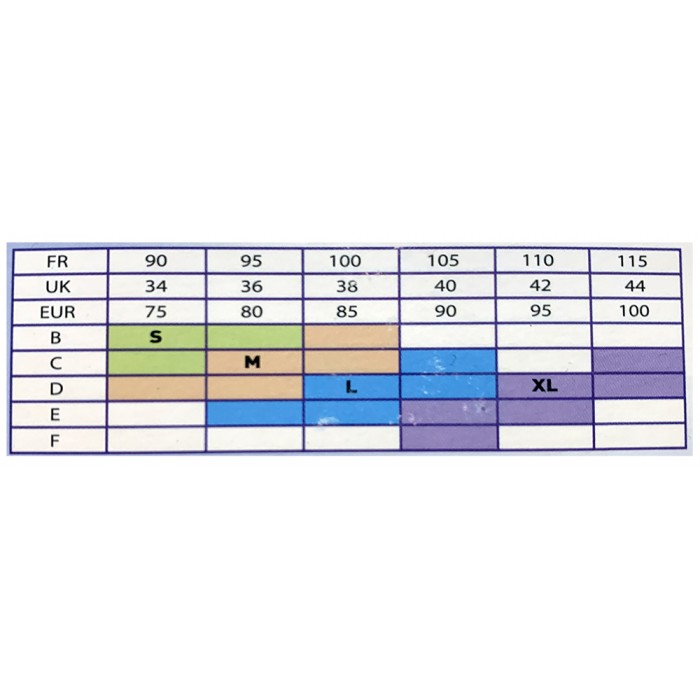 | FR | 90 | 95 | 100 | 105 | 110 | 115 |
|---|---|---|---|---|---|---|
| UK | 34 | 36 | 38 | 40 | 42 | 44 |
| EUR | 75 | 80 | 85 | 90 | 95 | 100 |
| B | S |  |  |  |  |  |
| C |  | M |  |  |  |  |
| D |  |  | L |  | XL |  |
| E |  |  |  |  |  |  |
| F |  |  |  |  |  |  |